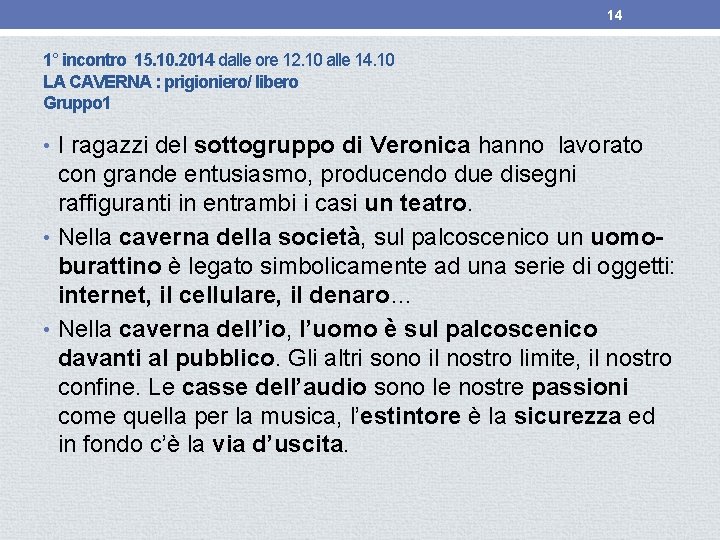 14

1° incontro 15.10.2014 dalle ore 12.10 alle 14.10
LA CAVERNA : prigioniero/ libero
Gruppo1

• I ragazzi del sottogruppo di Veronica hanno lavorato con grande entusiasmo, producendo due disegni raffiguranti in entrambi i casi un teatro.
• Nella caverna della società, sul palcoscenico un uomo-burattino è legato simbolicamente ad una serie di oggetti: internet, il cellulare, il denaro…
• Nella caverna dell'io, l'uomo è sul palcoscenico davanti al pubblico. Gli altri sono il nostro limite, il nostro confine. Le casse dell'audio sono le nostre passioni come quella per la musica, l'estintore è la sicurezza ed in fondo c'è la via d'uscita.